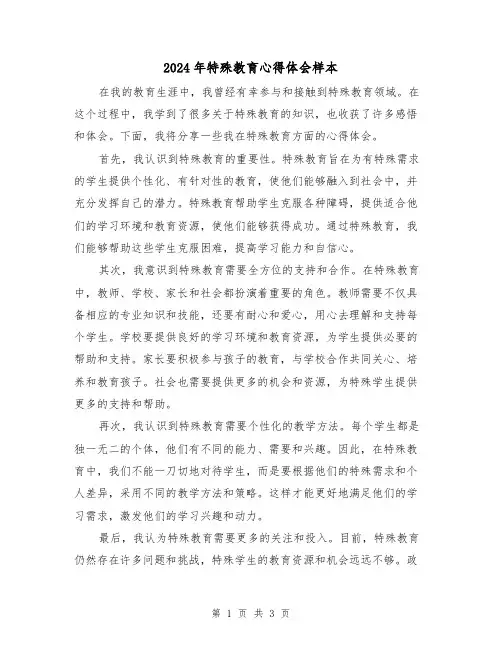 2024年特殊教育心得体会样本

在我的教育生涯中，我曾经有幸参与和接触到特殊教育领域。在这个过程中，我学到了很多关于特殊教育的知识，也收获了许多感悟和体会。下面，我将分享一些我在特殊教育方面的心得体会。

首先，我认识到特殊教育的重要性。特殊教育旨在为有特殊需求的学生提供个性化、有针对性的教育，使他们能够融入到社会中，并充分发挥自己的潜力。特殊教育帮助学生克服各种障碍，提供适合他们的学习环境和教育资源，使他们能够获得成功。通过特殊教育，我们能够帮助这些学生克服困难，提高学习能力和自信心。

其次，我意识到特殊教育需要全方位的支持和合作。在特殊教育中，教师、学校、家长和社会都扮演着重要的角色。教师需要不仅具备相应的专业知识和技能，还要有耐心和爱心，用心去理解和支持每个学生。学校要提供良好的学习环境和教育资源，为学生提供必要的帮助和支持。家长要积极参与孩子的教育，与学校合作共同关心、培养和教育孩子。社会也需要提供更多的机会和资源，为特殊学生提供更多的支持和帮助。

再次，我认识到特殊教育需要个性化的教学方法。每个学生都是独一无二的个体，他们有不同的能力、需要和兴趣。因此，在特殊教育中，我们不能一刀切地对待学生，而是要根据他们的特殊需求和个人差异，采用不同的教学方法和策略。这样才能更好地满足他们的学习需求，激发他们的学习兴趣和动力。

最后，我认为特殊教育需要更多的关注和投入。目前，特殊教育仍然存在许多问题和挑战，特殊学生的教育资源和机会远远不够。政

第 1 页 共 3 页